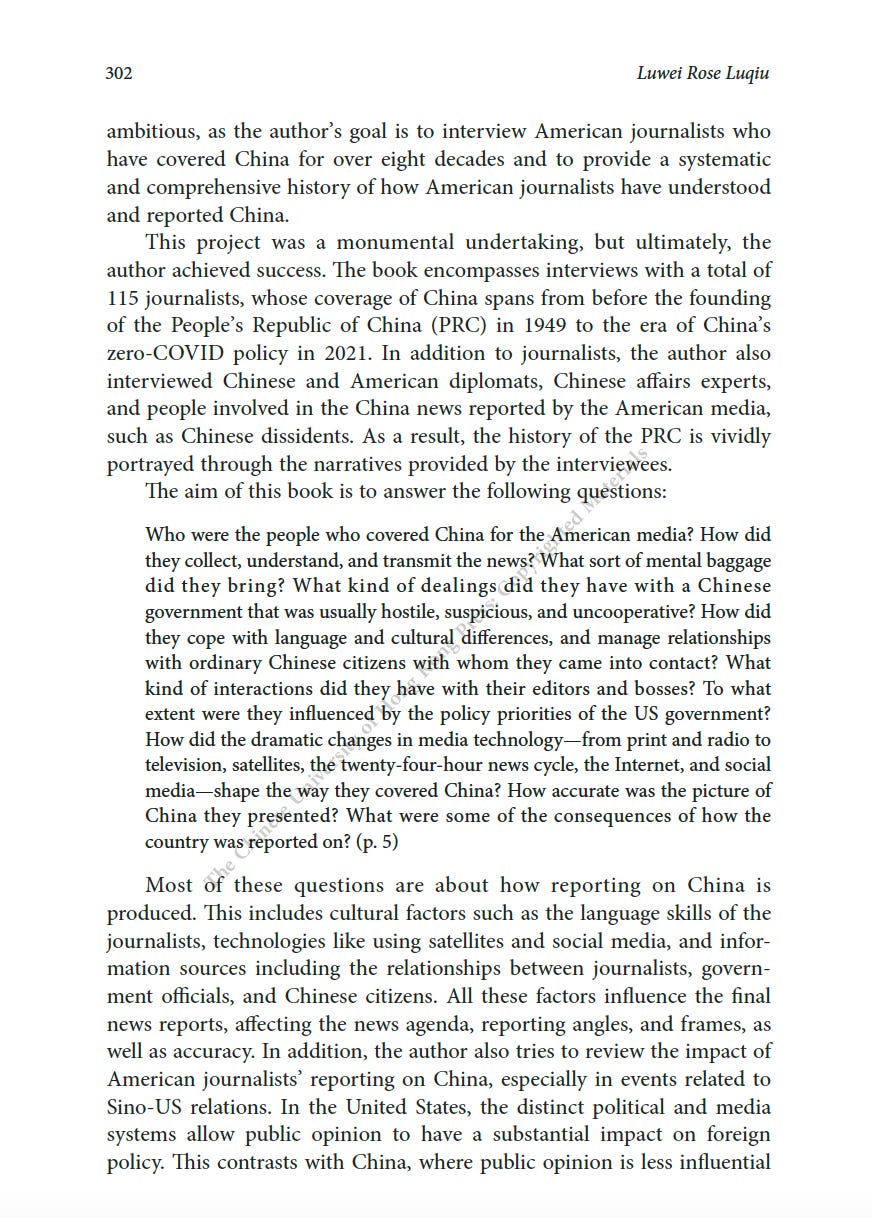 302 Luwei Rose Luqiu

ambitious, as the author's goal is to interview American journalists who have covered China for over eight decades and to provide a systematic and comprehensive history of how American journalists have understood and reported China.

This project was a monumental undertaking, but ultimately, the author achieved success. The book encompasses interviews with a total of 115 journalists, whose coverage of China spans from before the founding of the People's Republic of China (PRC) in 1949 to the era of China's zero-COVID policy in 2021. In addition to journalists, the author also interviewed Chinese and American diplomats, Chinese affairs experts, and people involved in the China news reported by the American media, such as Chinese dissidents. As a result, the history of the PRC is vividly portrayed through the narratives provided by the interviewees.

The aim of this book is to answer the following questions:

Who were the people who covered China for the American media? How did they collect, understand, and transmit the news? What sort of mental baggage did they bring? What kind of dealings did they have with a Chinese government that was usually hostile, suspicious, and uncooperative? How did they cope with language and cultural differences, and manage relationships with ordinary Chinese citizens with whom they came into contact? What kind of interactions did they have with their editors and bosses? To what extent were they influenced by the policy priorities of the US government? How did the dramatic changes in media technology—from print and radio to television, satellites, the twenty-four-hour news cycle, the Internet, and social media—shape the way they covered China? How accurate was the picture of China they presented? What were some of the consequences of how the country was reported on? (p. 5)

Most of these questions are about how reporting on China is produced. This includes cultural factors such as the language skills of the journalists, technologies like using satellites and social media, and information sources including the relationships between journalists, government officials, and Chinese citizens. All these factors influence the final news reports, affecting the news agenda, reporting angles, and frames, as well as accuracy. In addition, the author also tries to review the impact of American journalists' reporting on China, especially in events related to Sino-US relations. In the United States, the distinct political and media systems allow public opinion to have a substantial impact on foreign policy. This contrasts with China, where public opinion is less influential

The Chinese University of Hong Kong Press: Copyrighted Materials